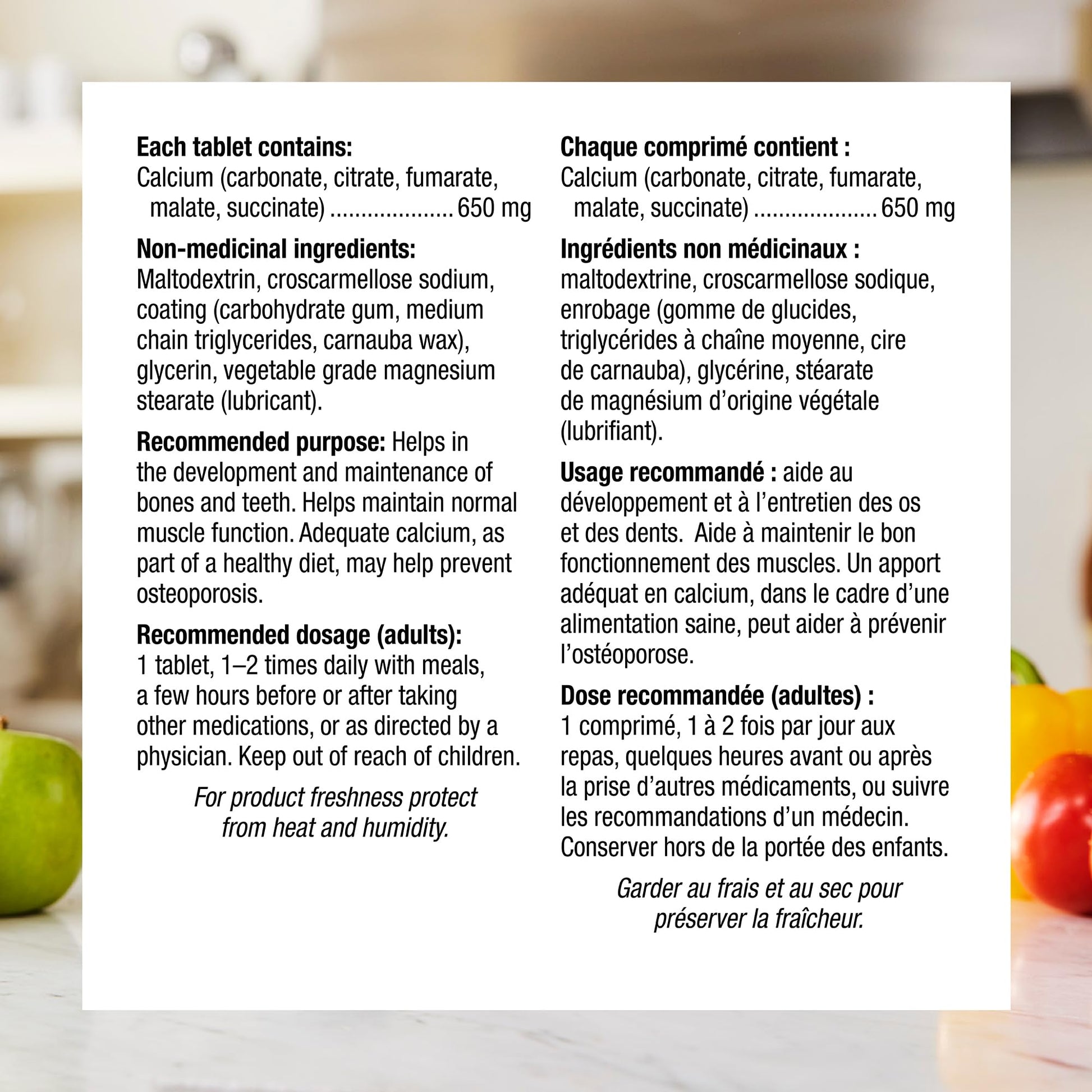 Each tablet contains:
Calcium (carbonate, citrate, fumarate, malate, succinate) 650 mg

Non-medicinal ingredients:
Maltodextrin, croscarmellose sodium, coating (carbohydrate gum, medium chain triglycerides, carnauba wax), glycerin, vegetable grade magnesium stearate (lubricant).

Recommended purpose: Helps in the development and maintenance of bones and teeth. Helps maintain normal muscle function. Adequate calcium, as part of a healthy diet, may help prevent osteoporosis.

Recommended dosage (adults):
1 tablet, 1–2 times daily with meals, a few hours before or after taking other medications, or as directed by a physician. Keep out of reach of children.

For product freshness protect from heat and humidity.

Chaque comprimé contient :
Calcium (carbonate, citrate, fumarate, malate, succinate) 650 mg

Ingrédients non médicinaux :
maltodextrine, croscarmellose sodique, enrobage (gomme de glucides, triglycérides à chaîne moyenne, cire de carnauba), glycérine, stéarate de magnésium d'origine végétale (lubrifiant).

Usage recommandé : aide au développement et à l'entretien des os et des dents. Aide à maintenir le bon fonctionnement des muscles. Un apport adéquat en calcium, dans le cadre d'une alimentation saine, peut aider à prévenir l'ostéoporose.

Dose recommandée (adultes) :
1 comprimé, 1 à 2 fois par jour aux repas, quelques heures avant ou après la prise d'autres médicaments, ou suivre les recommandations d'un médecin. Conserver hors de la portée des enfants.

Garder au frais et au sec pour préserver la fraîcheur.